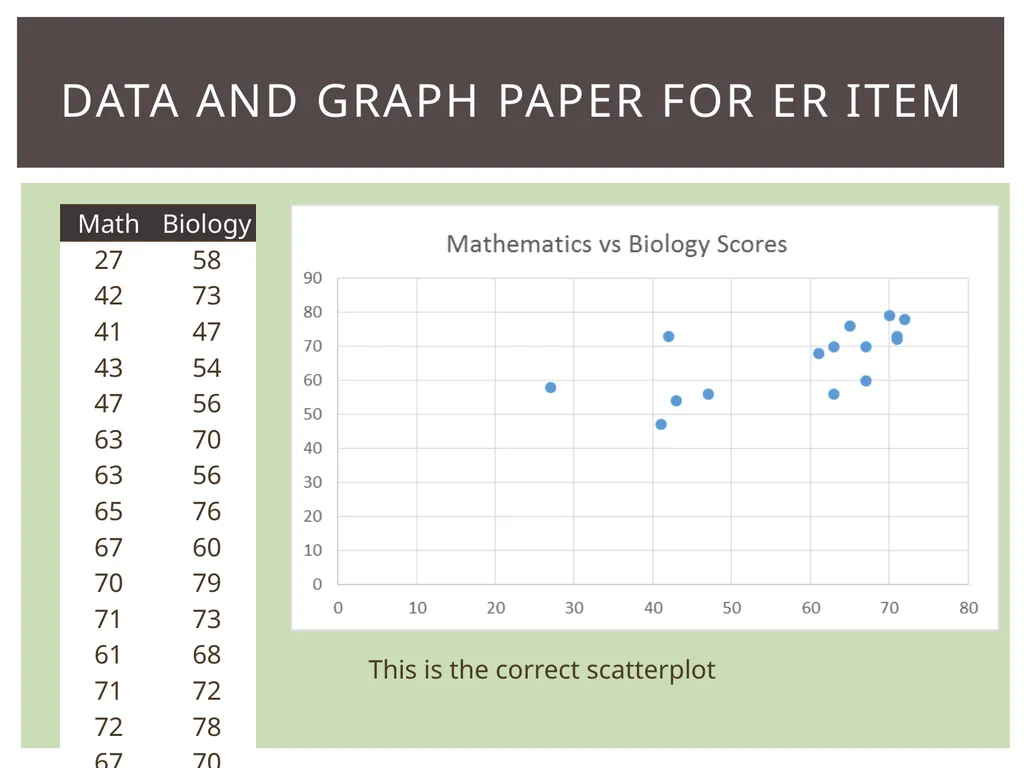 DATA AND GRAPH PAPER FOR ER ITEM

| Math | Biology |
|---|---|
| 27 | 58 |
| 42 | 73 |
| 41 | 47 |
| 43 | 54 |
| 47 | 56 |
| 63 | 70 |
| 63 | 56 |
| 65 | 76 |
| 67 | 60 |
| 70 | 79 |
| 71 | 73 |
| 61 | 68 |
| 71 | 72 |
| 72 | 78 |
| 67 | 70 |

Mathematics vs Biology Scores

90
80
70
60
50
40
30
20
10
0

0 10 20 30 40 50 60 70 80

This is the correct scatterplot